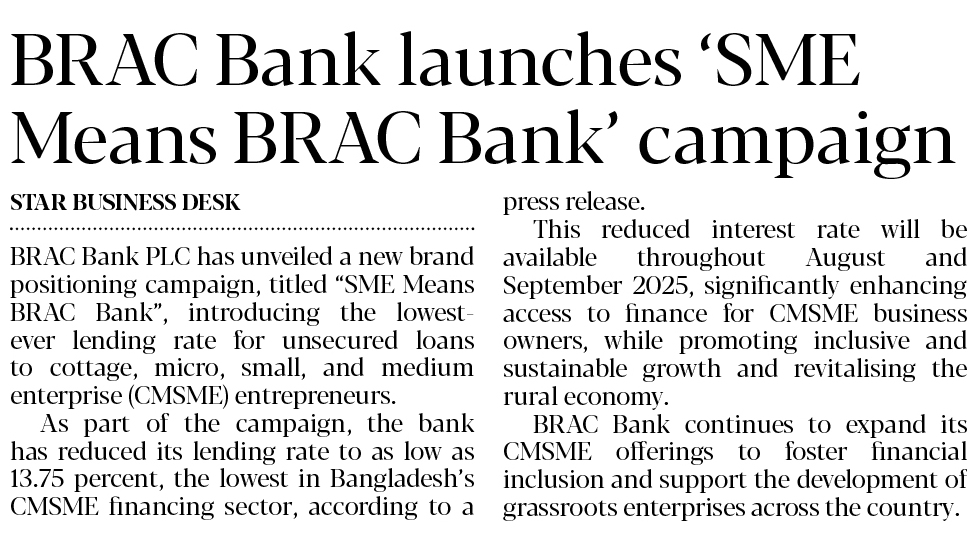 BRAC Bank launches 'SME Means BRAC Bank' campaign

STAR BUSINESS DESK

BRAC Bank PLC has unveiled a new brand positioning campaign, titled "SME Means BRAC Bank", introducing the lowest-ever lending rate for unsecured loans to cottage, micro, small, and medium enterprise (CMSME) entrepreneurs.

As part of the campaign, the bank has reduced its lending rate to as low as 13.75 percent, the lowest in Bangladesh's CMSME financing sector, according to a press release.

This reduced interest rate will be available throughout August and September 2025, significantly enhancing access to finance for CMSME business owners, while promoting inclusive and sustainable growth and revitalising the rural economy.

BRAC Bank continues to expand its CMSME offerings to foster financial inclusion and support the development of grassroots enterprises across the country.